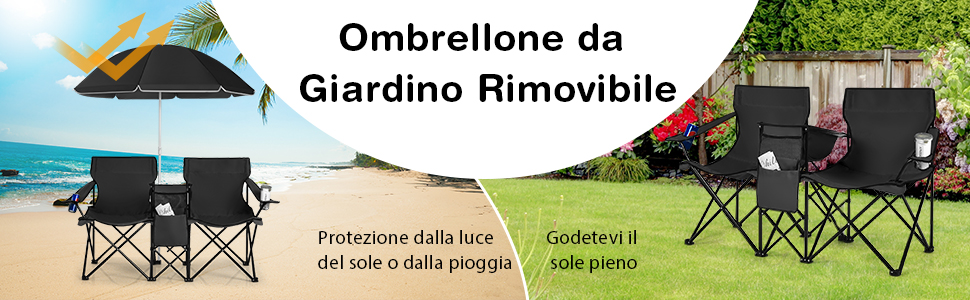 Ombrellone da Giardino Rimovibile

Protezione dalla luce del sole o dalla pioggia

Godetevi il sole pieno